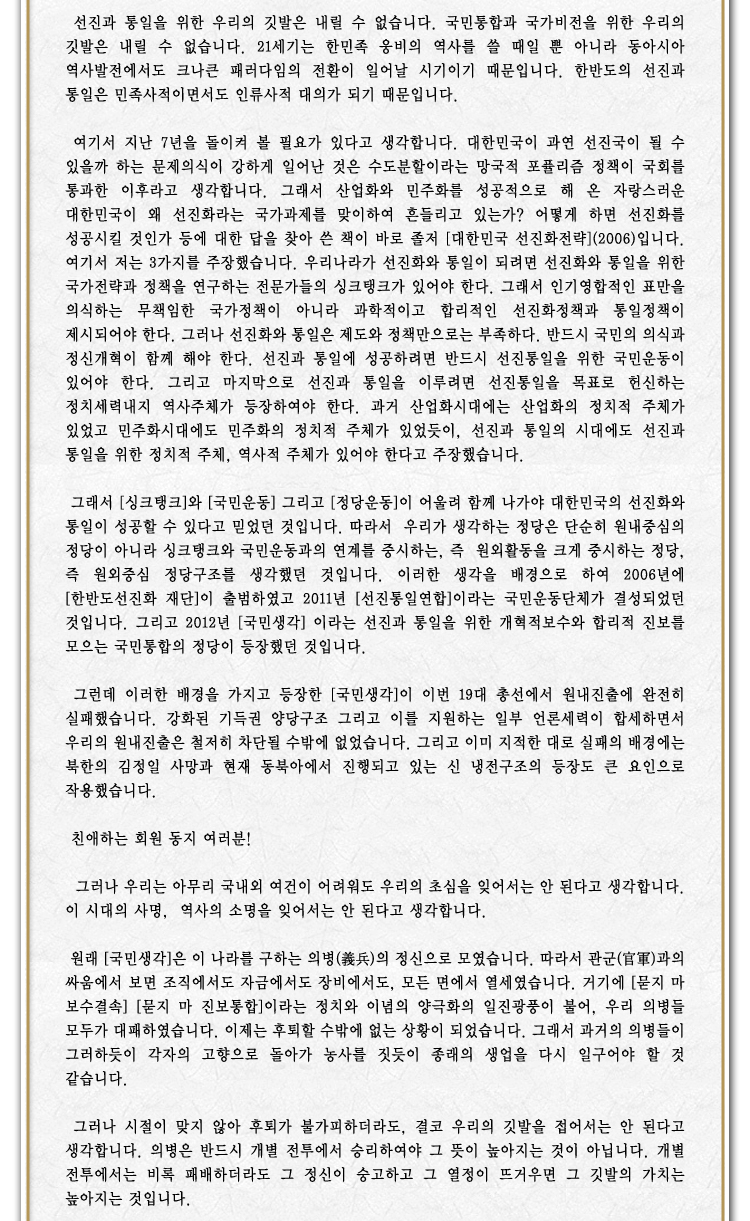 선진과 통일을 위한 우리의 깃발은 내릴 수 없습니다. 국민통합과 국가비전을 위한 우리의 깃발은 내릴 수 없습니다. 21세기는 한민족 웅비의 역사를 쓸 때일 뿐 아니라 동아시아 역사발전에서도 크나큰 패러다임의 전환이 일어날 시기이기 때문입니다. 한반도의 선진과 통일은 민족사적이면서도 인류사적 대의가 되기 때문입니다.

여기서 지난 7년을 돌이켜 볼 필요가 있다고 생각합니다. 대한민국이 과연 선진국이 될 수 있을까 하는 문제의식이 강하게 일어난 것은 수도분할이라는 망국적 포퓰리즘 정책이 국회를 통과한 이후라고 생각합니다. 그래서 산업화와 민주화를 성공적으로 해 온 자랑스러운 대한민국이 왜 선진화라는 국가과제를 맞이하여 흔들리고 있는가? 어떻게 하면 선진화를 성공시킬 것인가 등에 대한 답을 찾아 쓴 책이 바로 졸저 [대한민국 선진화전략](2006)입니다. 여기서 저는 3가지를 주장했습니다. 우리나라가 선진화와 통일이 되려면 선진화와 통일을 위한 국가전략과 정책을 연구하는 전문가들의 싱크탱크가 있어야 한다. 그래서 인기영합적인 표만을 의식하는 무책임한 국가정책이 아니라 과학적이고 합리적인 선진화정책과 통일정책이 제시되어야 한다. 그러나 선진화와 통일은 제도와 정책만으로는 부족하다. 반드시 국민의 의식과 정신개혁이 함께 해야 한다. 선진과 통일에 성공하려면 반드시 선진통일을 위한 국민운동이 있어야 한다. 그리고 마지막으로 선진과 통일을 이루려면 선진통일을 목표로 헌신하는 정치세력내지 역사주체가 등장하여야 한다. 과거 산업화시대에는 산업화의 정치적 주체가 있었고 민주화시대에도 민주화의 정치적 주체가 있었듯이, 선진과 통일의 시대에도 선진과 통일을 위한 정치적 주체, 역사적 주체가 있어야 한다고 주장했습니다.

그래서 [싱크탱크]와 [국민운동] 그리고 [정당운동]이 어울려 함께 나가야 대한민국의 선진화와 통일이 성공할 수 있다고 믿었던 것입니다. 따라서 우리가 생각하는 정당은 단순히 원내중심의 정당이 아니라 싱크탱크와 국민운동과의 연계를 중시하는, 즉 원외활동을 크게 중시하는 정당, 즉 원외중심 정당구조를 생각했던 것입니다. 이러한 생각을 배경으로 하여 2006년에 [한반도선진화 재단]이 출범하였고 2011년 [선진통일연합]이라는 국민운동단체가 결성되었던 것입니다. 그리고 2012년 [국민생각] 이라는 선진과 통일을 위한 개혁적보수와 합리적 진보를 모으는 국민통합의 정당이 등장했던 것입니다.

그런데 이러한 배경을 가지고 등장한 [국민생각]이 이번 19대 총선에서 원내진출에 완전히 실패했습니다. 강화된 기득권 양당구조 그리고 이를 지원하는 일부 언론세력이 합세하면서 우리의 원내진출은 철저히 차단될 수밖에 없었습니다. 그리고 이미 지적한 대로 실패의 배경에는 북한의 김정일 사망과 현재 동북아에서 진행되고 있는 신 냉전구조의 등장도 큰 요인으로 작용했습니다.

친애하는 회원 동지 여러분!

그러나 우리는 아무리 국내외 여건이 어려워도 우리의 초심을 잊어서는 안 된다고 생각합니다. 이 시대의 사명, 역사의 소명을 잊어서는 안 된다고 생각합니다.

원래 [국민생각]은 이 나라를 구하는 의병(義兵)의 정신으로 모였습니다. 따라서 관군(官軍)과의 싸움에서 보면 조직에서도 자금에서도 장비에서도, 모든 면에서 열세였습니다. 거기에 [묻지 마 보수결속] [묻지 마 진보통합]이라는 정치와 이념의 양극화의 일진광풍이 불어, 우리 의병들 모두가 대패하였습니다. 이제는 후퇴할 수밖에 없는 상황이 되었습니다. 그래서 과거의 의병들이 그러하듯이 각자의 고향으로 돌아가 농사를 짓듯이 종래의 생업을 다시 일구어야 할 것 같습니다.

그러나 시절이 맞지 않아 후퇴가 불가피하더라도, 결코 우리의 깃발을 접어서는 안 된다고 생각합니다. 의병은 반드시 개별 전투에서 승리하여야 그 뜻이 높아지는 것이 아닙니다. 개별 전투에서는 비록 패배하더라도 그 정신이 숭고하고 그 열정이 뜨거우면 그 깃발의 가치는 높아지는 것입니다.